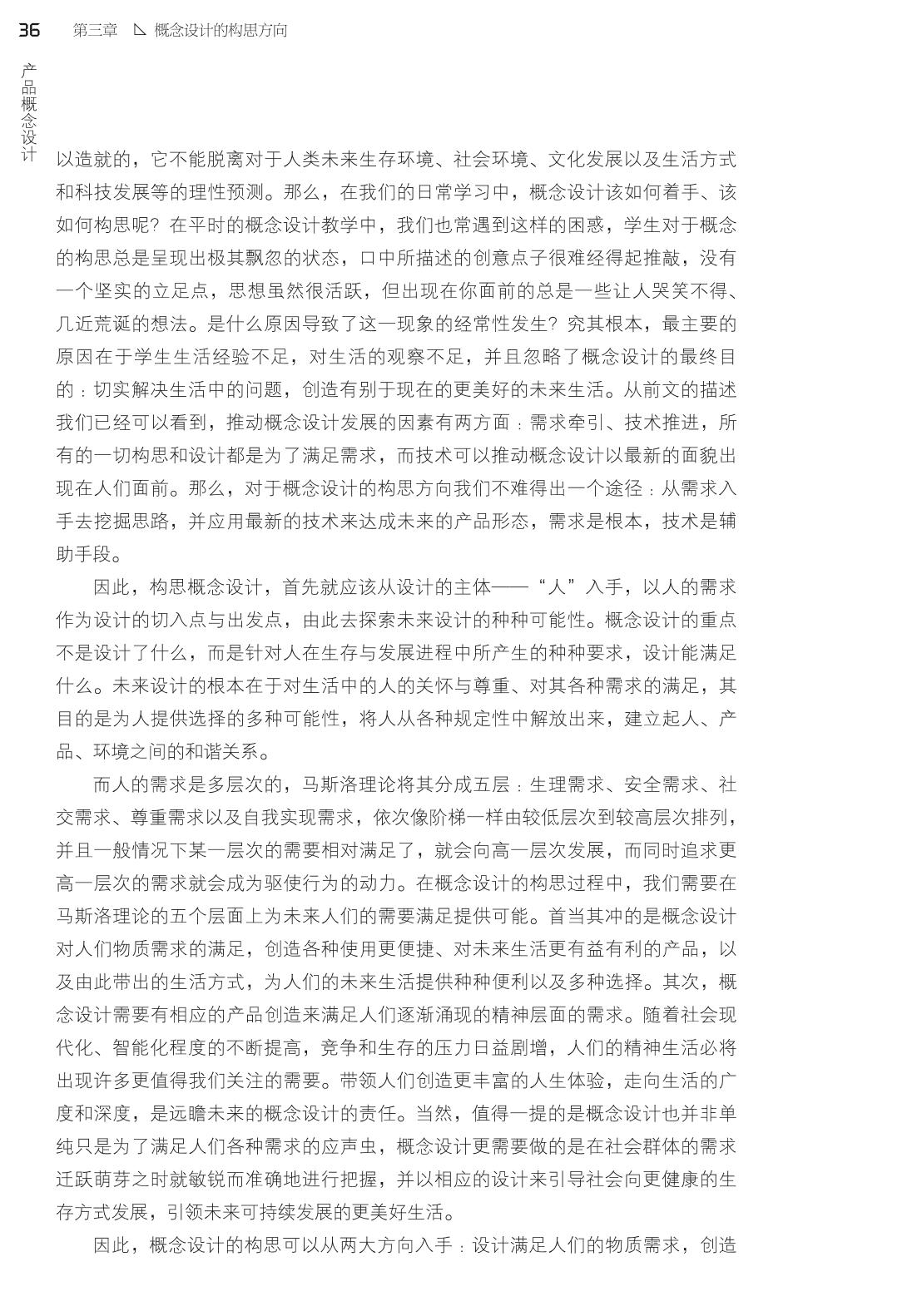 36 第三章 概念设计的构思方向

产品概念设计

以造就的，它不能脱离对于人类未来生存环境、社会环境、文化发展以及生活方式和科技发展等的理性预测。那么，在我们的日常学习中，概念设计该如何着手、该如何构思呢？在平时的概念设计教学中，我们也常遇到这样的困惑，学生对于概念的构思总是呈现出极其飘忽的状态，口中所描述的创意点子很难经得起推敲，没有一个坚实的立足点，思想虽然很活跃，但出现在你面前的总是一些让人哭笑不得、几近荒诞的想法。是什么原因导致了这一现象的经常性发生？究其根本，最主要的原因在于学生生活经验不足，对生活的观察不足，并且忽略了概念设计的最终目的：切实解决生活中的问题，创造有别于现在的更美好的未来生活。从前文的描述我们已经可以看到，推动概念设计发展的因素有两方面：需求牵引、技术推进，所有的一切构思和设计都是为了满足需求，而技术可以推动概念设计以最新的面貌出现在人们面前。那么，对于概念设计的构思方向我们不难得出一个途径：从需求入手去挖掘思路，并应用最新的技术来达成未来的产品形态，需求是根本，技术是辅助手段。

因此，构思概念设计，首先就应该从设计的主体——“人”入手，以人的需求作为设计的切入点与出发点，由此去探索未来设计的种种可能性。概念设计的重点不是设计了什么，而是针对人在生存与发展进程中所产生的种种要求，设计能满足什么。未来设计的根本在于对生活中的人的关怀与尊重、对其各种需求的满足，其目的是为人提供选择的多种可能性，将人从各种规定性中解放出来，建立起人、产品、环境之间的和谐关系。

而人的需求是多层次的，马斯洛理论将其分成五层：生理需求、安全需求、社交需求、尊重需求以及自我实现需求，依次像阶梯一样由较低层次到较高层次排列，并且一般情况下某一层次的需要相对满足了，就会向高一层次发展，而同时追求更高一层次的需求就会成为驱使行为的动力。在概念设计的构思过程中，我们需要在马斯洛理论的五个层面上为未来人们的需要满足提供可能。首当其冲的是概念设计对人们物质需求的满足，创造各种使用更便捷、对未来生活更有益有利的产品，以及由此带出的生活方式，为人们的未来生活提供种种便利以及多种选择。其次，概念设计需要有相应的产品创造来满足人们逐渐涌现的精神层面的需求。随着社会现代化、智能化程度的不断提高，竞争和生存的压力日益剧增，人们的精神生活必将出现许多更值得我们关注的需要。带领人们创造更丰富的人生体验，走向生活的广度和深度，是远瞻未来的概念设计的责任。当然，值得一提的是概念设计也并非单纯只是为了满足人们各种需求的应声虫，概念设计更需要做的是在社会群体的需求迁跃萌芽之时就敏锐而准确地进行把握，并以相应的设计来引导社会向更健康的生存方式发展，引领未来可持续发展的更美好生活。

因此，概念设计的构思可以从两大方向入手：设计满足人们的物质需求，创造